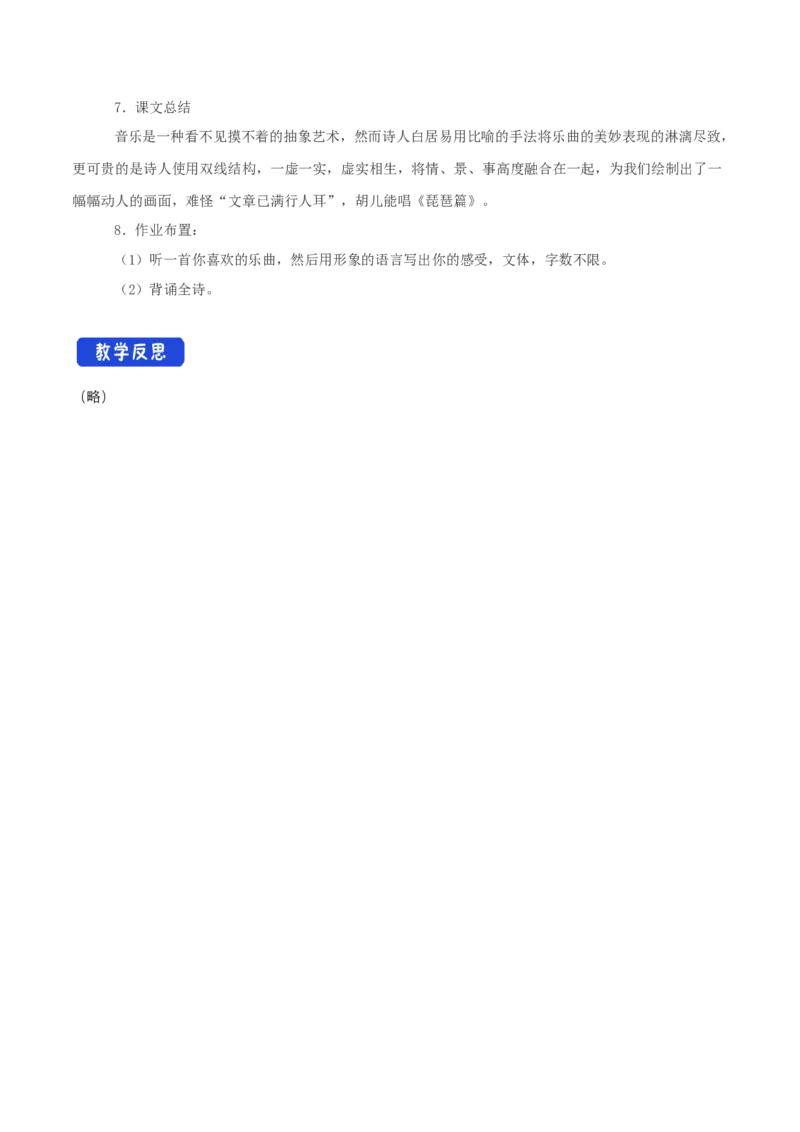 7．课文总结

音乐是一种看不见摸不着的抽象艺术，然而诗人白居易用比喻的手法将乐曲的美妙表现的淋漓尽致，更可贵的是诗人使用双线结构，一虚一实，虚实相生，将情、景、事高度融合在一起，为我们绘制出了一幅幅动人的画面，难怪“文章已满行人耳”，胡儿能唱《琵琶篇》。

8．作业布置：

（1）听一首你喜欢的乐曲，然后用形象的语言写出你的感受，文体，字数不限。

（2）背诵全诗。

教学反思

（略）